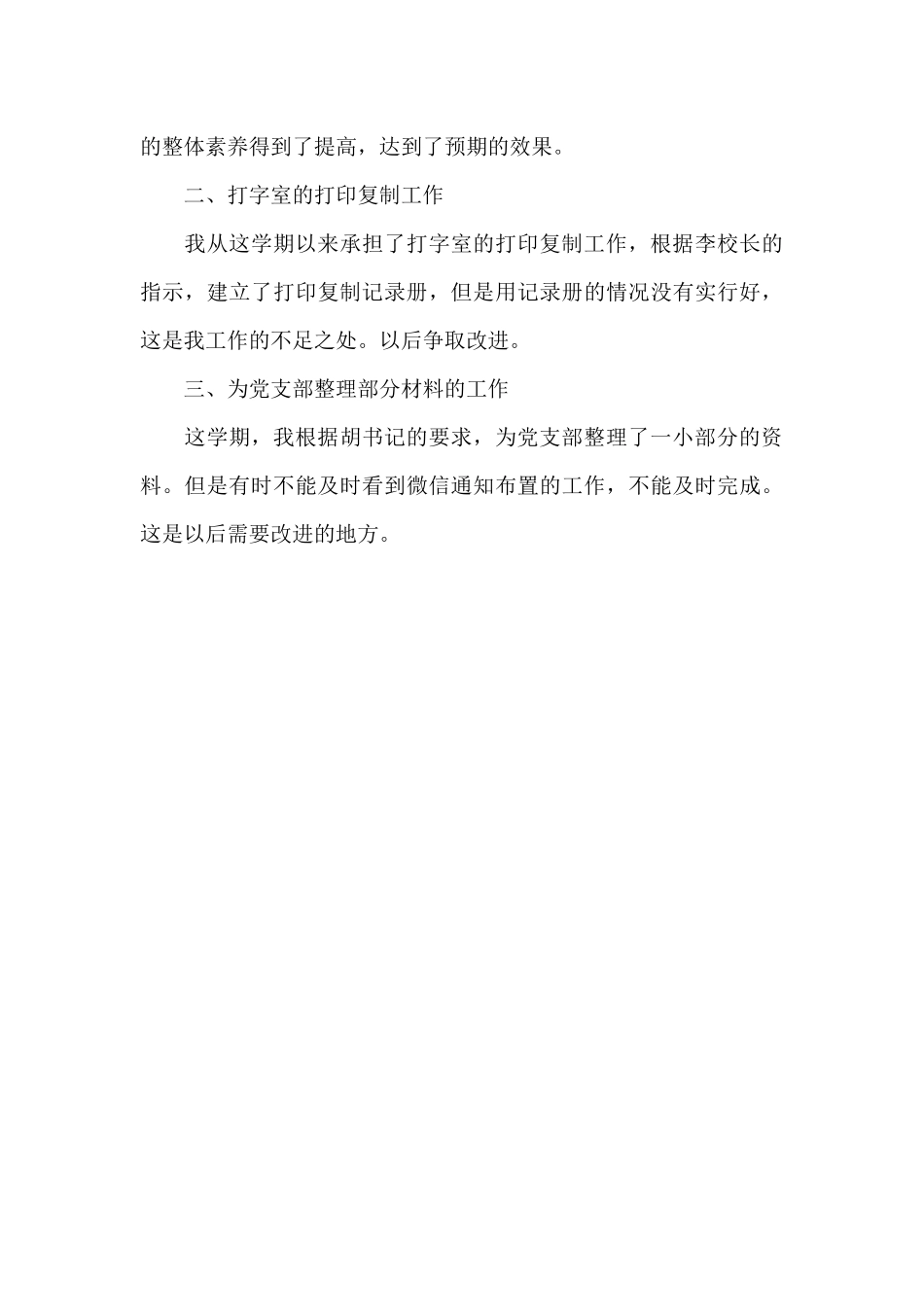 的整体素养得到了提高，达到了预期的效果。

二、打字室的打印复制工作

我从这学期以来承担了打字室的打印复制工作，根据李校长的指示，建立了打印复制记录册，但是用记录册的情况没有实行好，这是我工作的不足之处。以后争取改进。

三、为党支部整理部分材料的工作

这学期，我根据胡书记的要求，为党支部整理了一小部分的资料。但是有时不能及时看到微信通知布置的工作，不能及时完成。这是以后需要改进的地方。